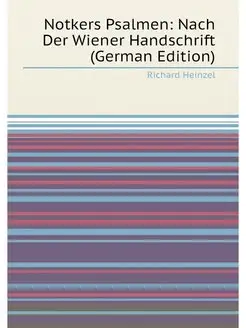 Notkers Psalmen: Nach Der Wiener Handschrift (German Edition)

Richard Heinzel